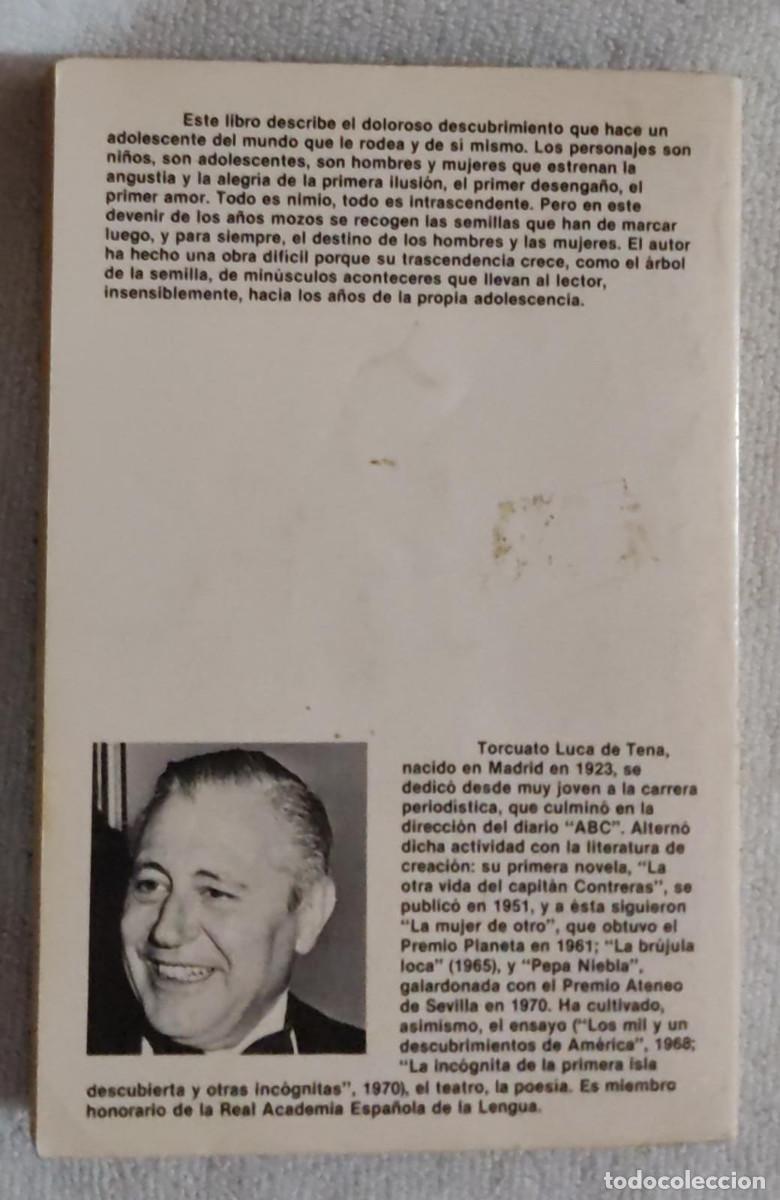 Este libro describe el doloroso descubrimiento que hace un adolescente del mundo que le rodea y de sí mismo. Los personajes son niños, son adolescentes, son hombres y mujeres que estrenan la angustia y la alegría de la primera ilusión, el primer desengaño, el primer amor. Todo es nimio, todo es intrascendente. Pero en este devenir de los años mozos se recogen las semillas que han de marcar luego, y para siempre, el destino de los hombres y las mujeres. El autor ha hecho una obra difícil porque su trascendencia crece, como el árbol de la semilla, de minúsculos aconteceres que llevan al lector, insensiblemente, hacia los años de la propia adolescencia.

Torcuato Luca de Tena, nacido en Madrid en 1923, se dedicó desde muy joven a la carrera periodística, que culminó en la dirección del diario "ABC". Alternó dicha actividad con la literatura de creación: su primera novela, "La otra vida del capitán Contreras", se publicó en 1951, y a ésta siguieron "La mujer de otro", que obtuvo el Premio Planeta en 1961; "La brújula loca" (1965), y "Pepa Niebla", galardonada con el Premio Ateneo de Sevilla en 1970. Ha cultivado, asimismo, el ensayo ("Los mil y un descubrimientos de América", 1968; "La incógnita de la primera isla descubierta y otras incógnitas", 1970), el teatro, la poesía. Es miembro honorario de la Real Academia Española de la Lengua.

todocoleccion